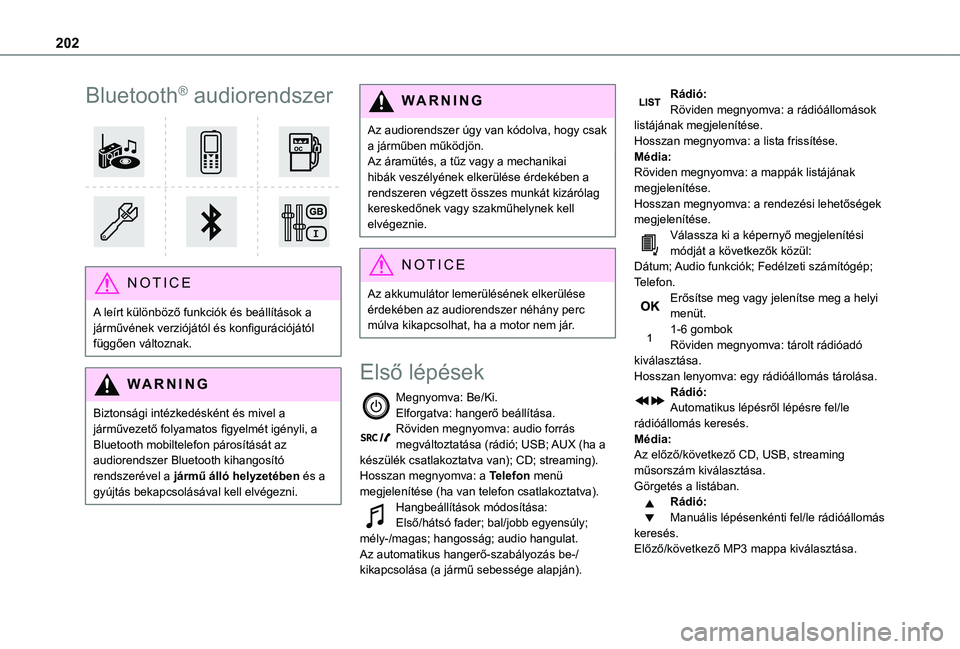 202

Bluetooth® audiorendszer

NOTICE

A leírt különböző funkciók és beállítások a járművének verziójától és konfigurációjától függően változnak.

WARNING

Biztonsági intézkedésként és mivel a járművezető folyamatos figyelmét igényli, a Bluetooth mobiltelefon párosítását az audiorendszer Bluetooth kihangosító rendszerével a **jármű álló helyzetében** és a gyújtás bekapcsolásával kell elvégezni.

WARNING

Az audiorendszer úgy van kódolva, hogy csak a járműben működjön.
Az áramütés, a tűz vagy a mechanikai hibák veszélyének elkerülése érdekében a rendszeren végzett összes munkát kizárólag kereskedőnek vagy szakműhelynek kell elvégeznie.

NOTICE

Az akkumulátor lemerülésének elkerülése érdekében az audiorendszer néhány perc múlva kikapcsolhat, ha a motor nem jár.

Első lépések

Megnyomva: Be/Ki.
Elforgatva: hangerő beállítása.

SRC Röviden megnyomva: audio forrás megváltoztatása (rádió; USB; AUX (ha a készülék csatlakoztatva van); CD; streaming).
Hosszan megnyomva: a **Telefon** menü megjelenítése (ha van telefon csatlakoztatva).

Hangbeállítások módosítása:
Első/hátsó fader; bal/jobb egyensúly; mély-/magas; hangosság; audio hangulat.
Az automatikus hangerő-szabályozás be-/kikapcsolása (a jármű sebessége alapján).

LIST **Rádió:**
Röviden megnyomva: a rádióállomások listájának megjelenítése.
Hosszan megnyomva: a lista frissítése.
**Média:**
Röviden megnyomva: a mappák listájának megjelenítése.
Hosszan megnyomva: a rendezési lehetőségek megjelenítése.

Válassza ki a képernyő megjelenítési módját a következők közül:
Dátum; Audio funkciók; Fedélzeti számítógép; Telefon.

OK Erősítse meg vagy jelenítse meg a helyi menüt.

1 1-6 gombok
Röviden megnyomva: tárolt rádióadó kiválasztása.
Hosszan lenyomva: egy rádióállomás tárolása.

**Rádió:**
Automatikus lépésről lépésre fel/le rádióállomás keresés.
**Média:**
Az előző/következő CD, USB, streaming műsorszám kiválasztása.
Görgetés a listában.

**Rádió:**
Manuális lépésenkénti fel/le rádióállomás keresés.
Előző/következő MP3 mappa kiválasztása.

carmanualsonline.info